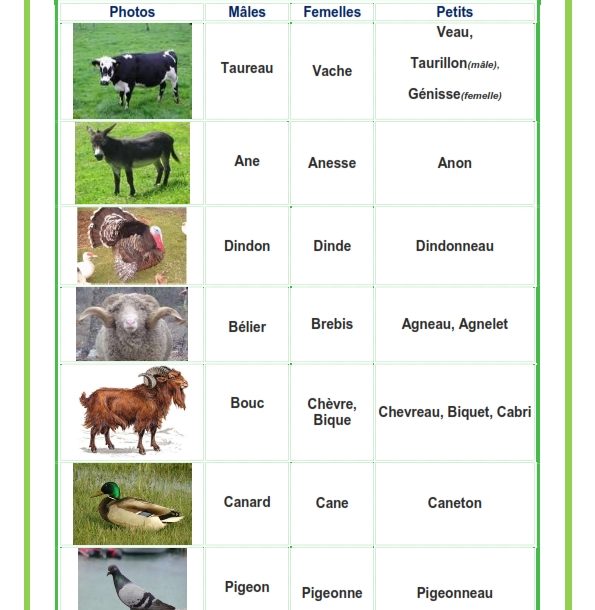 | Photos | Mâles | Femelles | Petits |
|---|---|---|---|
| | Taureau | Vache | Veau, Taurillon(mâle), Génisse(femelle) |
| | Ane | Anesse | Anon |
| | Dindon | Dinde | Dindonneau |
| | Bélier | Brebis | Agneau, Agnelet |
| | Bouc | Chèvre, Bique | Chevreau, Biquet, Cabri |
| | Canard | Cane | Caneton |
| | Pigeon | Pigeonne | Pigeonneau |